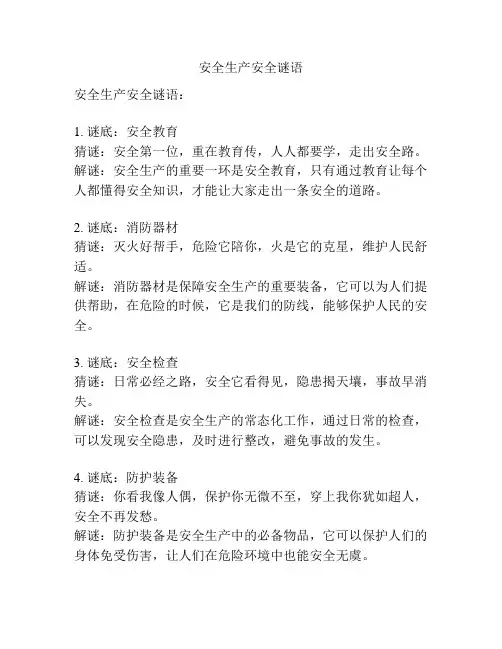 安全生产安全谜语

安全生产安全谜语：

1. 谜底：安全教育
猜谜：安全第一位，重在教育传，人人都要学，走出安全路。
解谜：安全生产的重要一环是安全教育，只有通过教育让每个人都懂得安全知识，才能让大家走出一条安全的道路。

2. 谜底：消防器材
猜谜：灭火好帮手，危险它陪你，火是它的克星，维护人民舒适。
解谜：消防器材是保障安全生产的重要装备，它可以为人们提供帮助，在危险的时候，它是我们的防线，能够保护人民的安全。

3. 谜底：安全检查
猜谜：日常必经之路，安全它看得见，隐患揭天壤，事故早消失。
解谜：安全检查是安全生产的常态化工作，通过日常的检查，可以发现安全隐患，及时进行整改，避免事故的发生。

4. 谜底：防护装备
猜谜：你看我像人偶，保护你无微不至，穿上我你犹如超人，安全不再发愁。
解谜：防护装备是安全生产中的必备物品，它可以保护人们的身体免受伤害，让人们在危险环境中也能安全无虞。